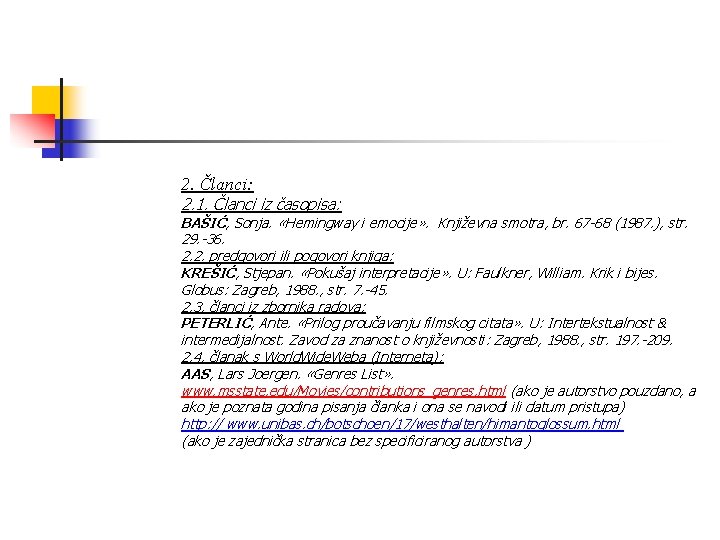 2. Članci:

2.1. Članci iz časopisa:

BAŠIĆ, Sonja. «Hemingway i emocije». Književna smotra, br. 67-68 (1987.), str. 29.-36.

2.2. predgovori ili pogovori knjiga:

KREŠIĆ, Stjepan. «Pokušaj interpretacije». U: Faulkner, William. Krik i bijes. Globus: Zagreb, 1988., str. 7.-45.

2.3. članci iz zbornika radova:

PETERLIĆ, Ante. «Prilog proučavanju filmskog citata». U: Intertekstualnost & intermedijalnost. Zavod za znanost o književnosti: Zagreb, 1988., str. 197.-209.

2.4. članak s WorldWideWeba (Interneta):

AAS, Lars Joergen. «Genres List». www.msstate.edu/Movies/contributions_genres.html (ako je autorstvo pouzdano, a ako je poznata godina pisanja članka i ona se navodi ili datum pristupa)

http:// www.unibas.ch/botschoen/17/westhalten/himantoglossum.html
(ako je zajednička stranica bez specificiranog autorstva )